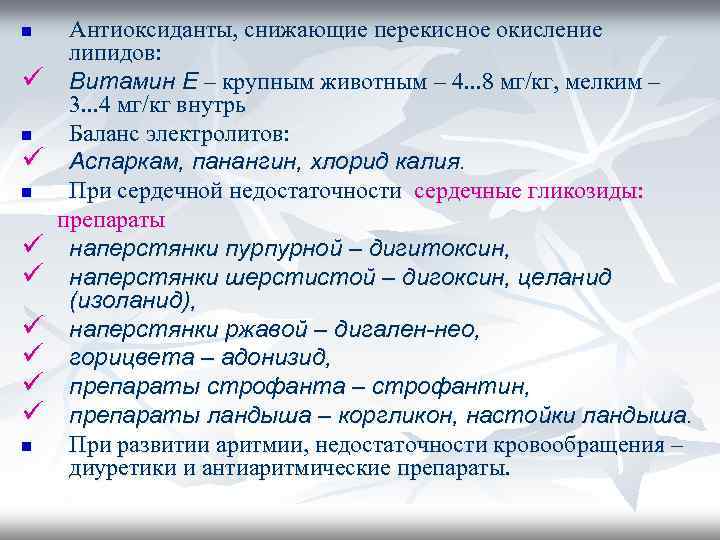 Антиоксиданты, снижающие перекисное окисление липидов:

Витамин Е – крупным животным – 4...8 мг/кг, мелким – 3...4 мг/кг внутрь

Баланс электролитов:

Аспаркам, панангин, хлорид калия.

При сердечной недостаточности сердечные гликозиды: препараты

наперстянки пурпурной – дигитоксин,

наперстянки шерстистой – дигоксин, целанид (изоланид),

наперстянки ржавой – дигален-нео,

горицвета – адонизид,

препараты строфанта – строфантин,

препараты ландыша – коргликон, настойки ландыша.

При развитии аритмии, недостаточности кровообращения – диуретики и антиаритмические препараты.